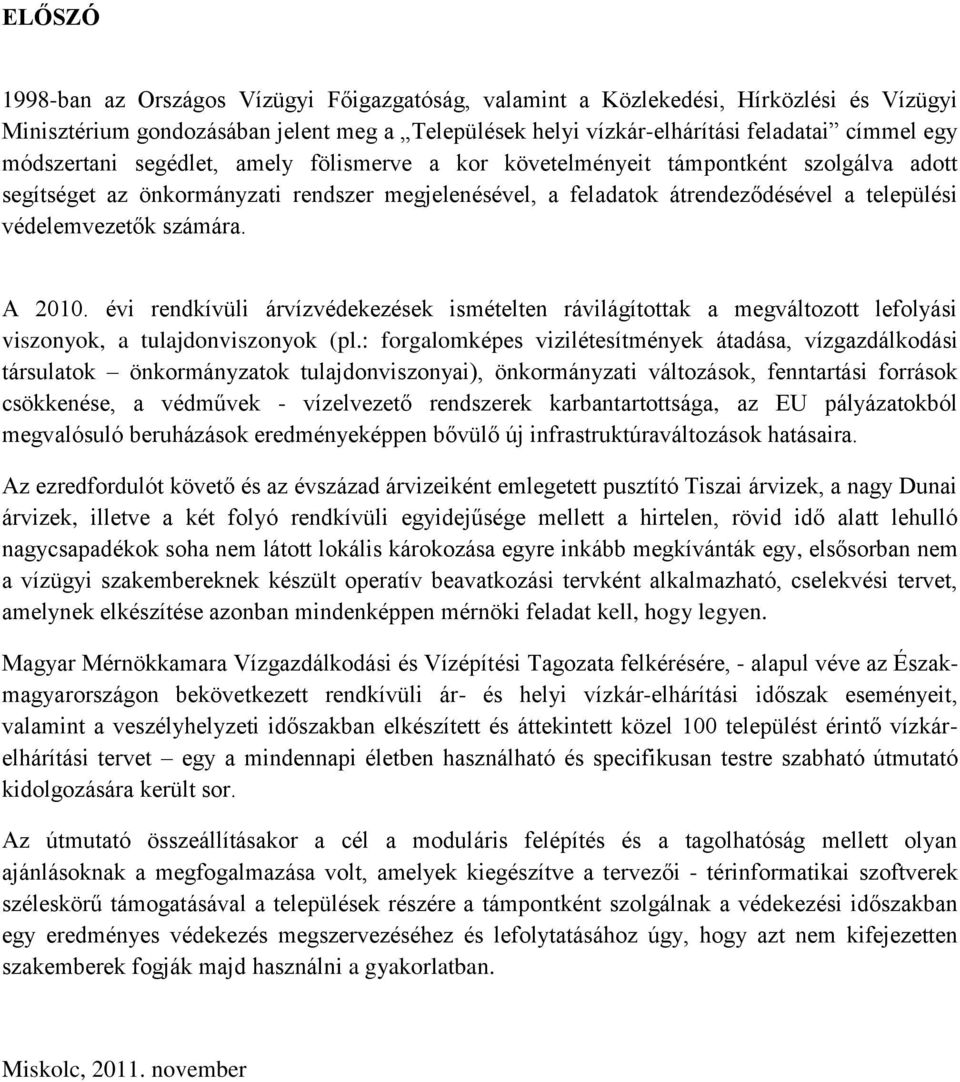 ELŐSZÓ

1998-ban az Országos Vízügyi Főigazgatóság, valamint a Közlekedési, Hírközlési és Vízügyi Minisztérium gondozásában jelent meg a „Települések helyi vízkár-elhárítási feladatai” címmel egy módszertani segédlet, amely fölismerve a kor követelményeit támpontként szolgálva adott segítséget az önkormányzati rendszer megjelenésével, a feladatok átrendeződésével a települési védelemvezetők számára.

A 2010. évi rendkívüli árvízvédekezések ismételten rávilágítottak a megváltozott lefolyási viszonyok, a tulajdonviszonyok (pl.: forgalomképes vizilétesítmények átadása, vízgazdálkodási társulatok – önkormányzatok tulajdonviszonyai), önkormányzati változások, fenntartási források csökkenése, a védművek - vízelvezető rendszerek karbantartottsága, az EU pályázatokból megvalósuló beruházások eredményeképpen bővülő új infrastruktúraváltozások hatásaira.

Az ezredfordulót követő és az évszázad árvizeiként emlegetett pusztító Tiszai árvizek, a nagy Dunai árvizek, illetve a két folyó rendkívüli egyidejűsége mellett a hirtelen, rövid idő alatt lehulló nagycsapadékok soha nem látott lokális károkozása egyre inkább megkívánták egy, elsősorban nem a vízügyi szakembereknek készült operatív beavatkozási tervként alkalmazható, cselekvési tervet, amelynek elkészítése azonban mindenképpen mérnöki feladat kell, hogy legyen.

Magyar Mérnökkamara Vízgazdálkodási és Vízépítési Tagozata felkérésére, - alapul véve az Észak-magyarországon bekövetkezett rendkívüli ár- és helyi vízkár-elhárítási időszak eseményeit, valamint a veszélyhelyzeti időszakban elkészített és áttekintett közel 100 települést érintő vízkár-elhárítási tervet – egy a mindennapi életben használható és specifikusan testre szabható útmutató kidolgozására került sor.

Az útmutató összeállításakor a cél a moduláris felépítés és a tagolhatóság mellett olyan ajánlásoknak a megfogalmazása volt, amelyek kiegészítve a tervezői - térinformatikai szoftverek széleskörű támogatásával a települések részére a támpontként szolgálnak a védekezési időszakban egy eredményes védekezés megszervezéséhez és lefolytatásához úgy, hogy azt nem kifejezetten szakemberek fogják majd használni a gyakorlatban.

Miskolc, 2011. november